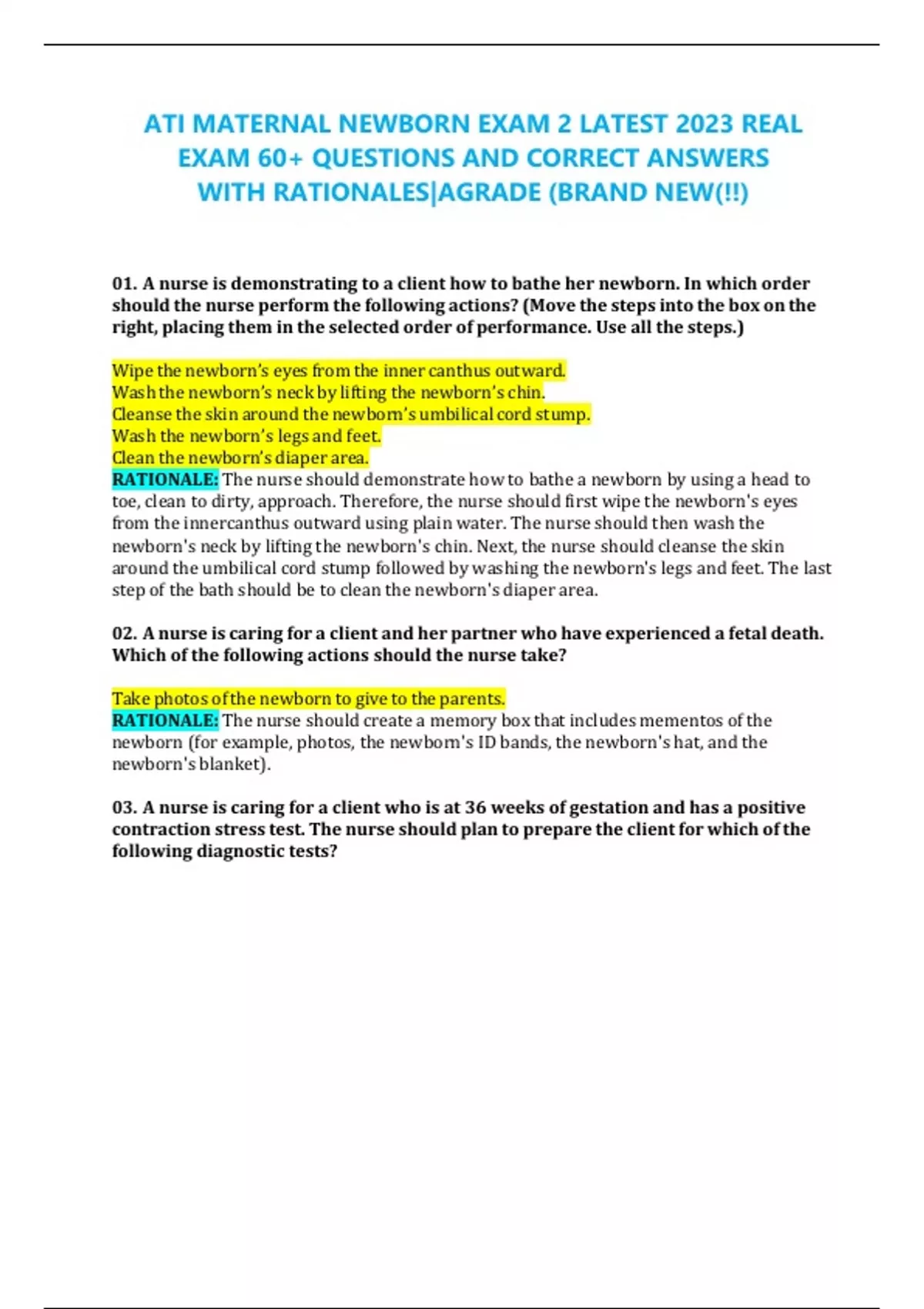 ATI MATERNAL NEWBORN EXAM 2 LATEST 2023 REAL EXAM 60+ QUESTIONS AND CORRECT ANSWERS WITH RATIONALES|AGRADE (BRAND NEW(!!)

01. A nurse is demonstrating to a client how to bathe her newborn. In which order should the nurse perform the following actions? (Move the steps into the box on the right, placing them in the selected order of performance. Use all the steps.)

Wipe the newborn's eyes from the inner canthus outward.
Wash the newborn's neck by lifting the newborn's chin.
Cleanse the skin around the newborn's umbilical cord stump.
Wash the newborn's legs and feet.
Clean the newborn's diaper area.
RATIONALE: The nurse should demonstrate how to bathe a newborn by using a head to toe, clean to dirty, approach. Therefore, the nurse should first wipe the newborn's eyes from the innercanthus outward using plain water. The nurse should then wash the newborn's neck by lifting the newborn's chin. Next, the nurse should cleanse the skin around the umbilical cord stump followed by washing the newborn's legs and feet. The last step of the bath should be to clean the newborn's diaper area.

02. A nurse is caring for a client and her partner who have experienced a fetal death. Which of the following actions should the nurse take?

Take photos of the newborn to give to the parents.
RATIONALE: The nurse should create a memory box that includes mementos of the newborn (for example, photos, the newborn's ID bands, the newborn's hat, and the newborn's blanket).

03. A nurse is caring for a client who is at 36 weeks of gestation and has a positive contraction stress test. The nurse should plan to prepare the client for which of the following diagnostic tests?